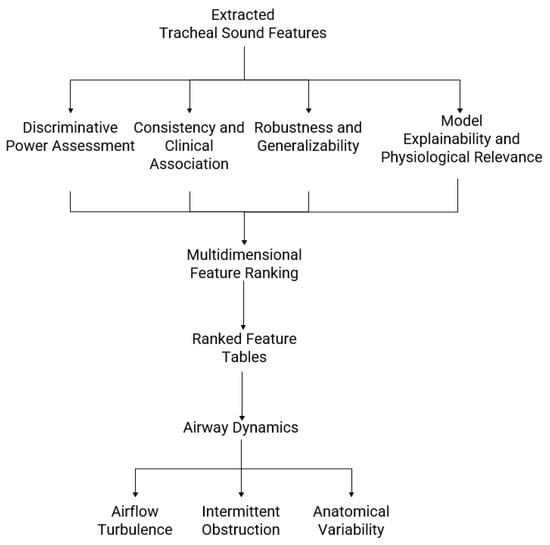 Extracted Tracheal Sound Features

Discriminative Power Assessment

Consistency and Clinical Association

Robustness and Generalizability

Model Explainability and Physiological Relevance

Multidimensional Feature Ranking

Ranked Feature Tables

Airway Dynamics

Airflow Turbulence

Intermittent Obstruction

Anatomical Variability